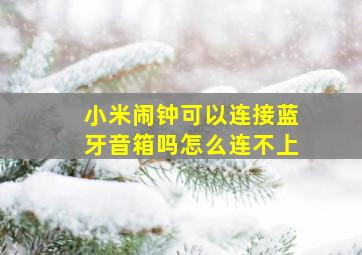 小米闹钟可以连接蓝牙音箱吗怎么连不上